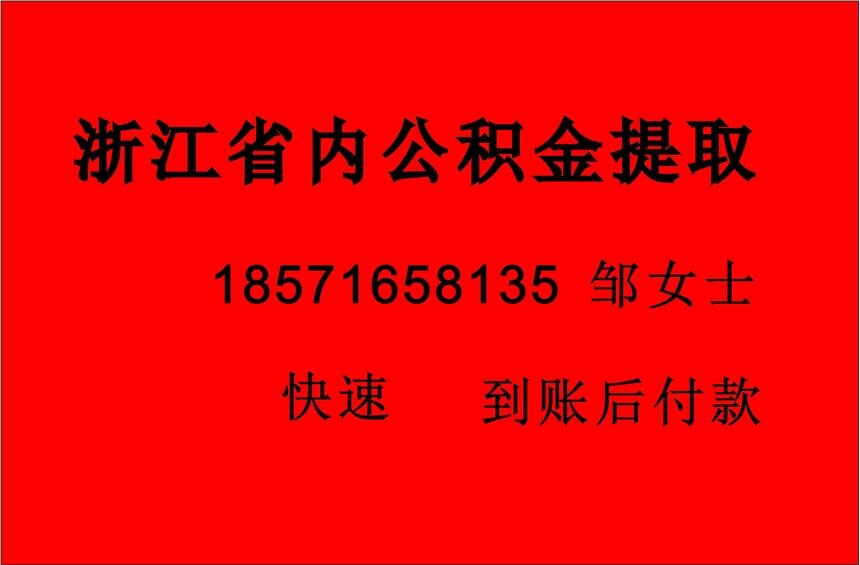 浙江省内公积金提取

18571658135 邹女士

快速 到账后付款